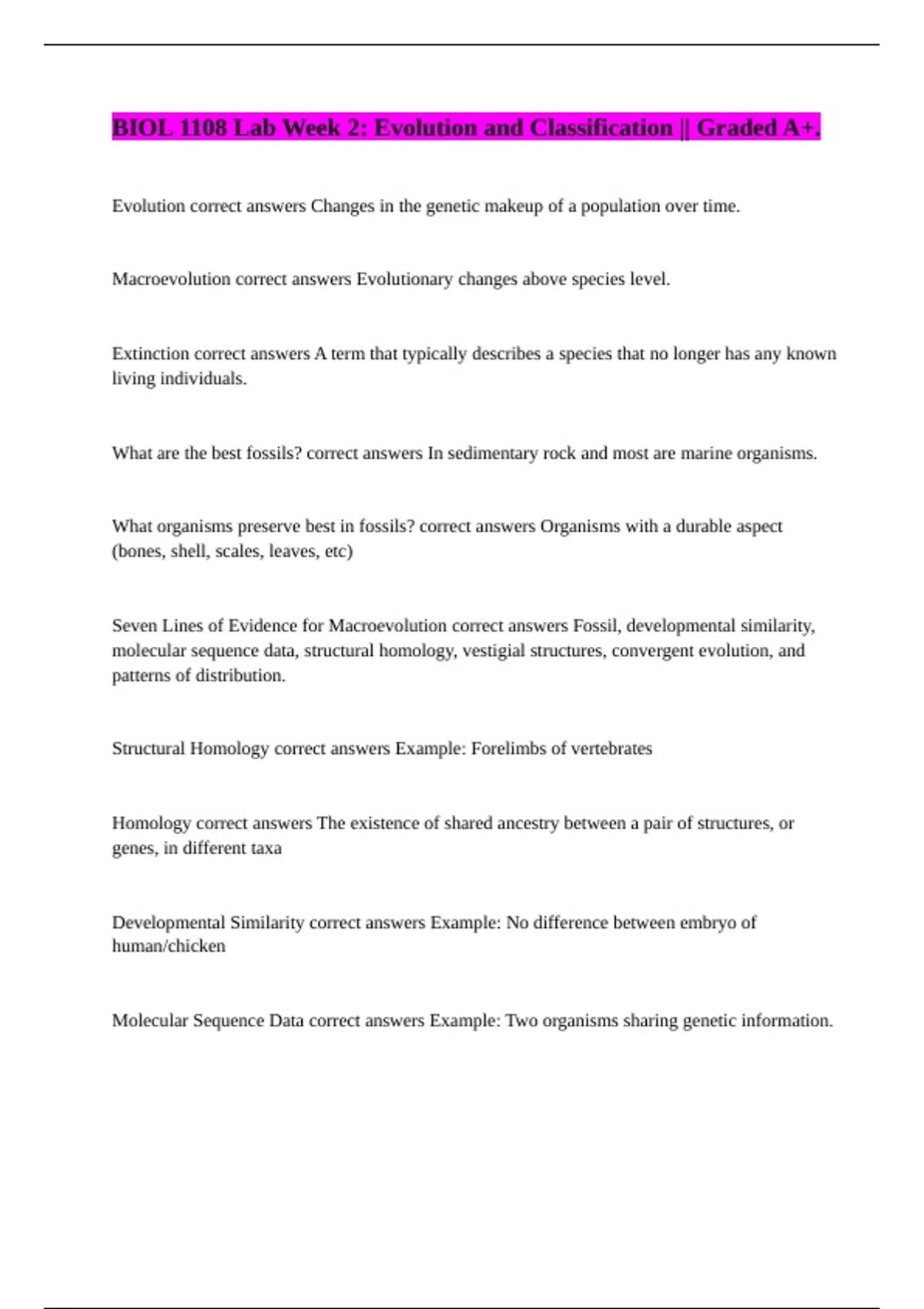 BIOL 1108 Lab Week 2: Evolution and Classification || Graded A+.

Evolution correct answers Changes in the genetic makeup of a population over time.

Macroevolution correct answers Evolutionary changes above species level.

Extinction correct answers A term that typically describes a species that no longer has any known living individuals.

What are the best fossils? correct answers In sedimentary rock and most are marine organisms.

What organisms preserve best in fossils? correct answers Organisms with a durable aspect (bones, shell, scales, leaves, etc)

Seven Lines of Evidence for Macroevolution correct answers Fossil, developmental similarity, molecular sequence data, structural homology, vestigial structures, convergent evolution, and patterns of distribution.

Structural Homology correct answers Example: Forelimbs of vertebrates

Homology correct answers The existence of shared ancestry between a pair of structures, or genes, in different taxa

Developmental Similarity correct answers Example: No difference between embryo of human/chicken

Molecular Sequence Data correct answers Example: Two organisms sharing genetic information.